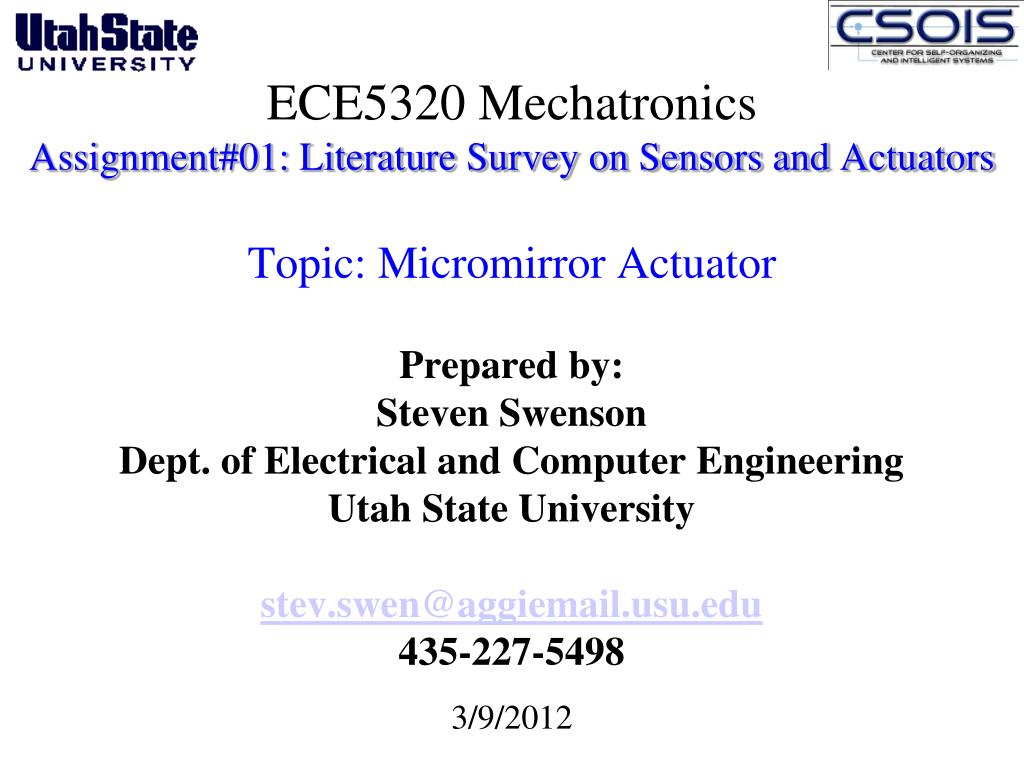 UtahState UNIVERSITY

CSOIS CENTER FOR SELF-ORGANIZING AND INTELLIGENT SYSTEMS

ECE5320 Mechatronics

Assignment#01: Literature Survey on Sensors and Actuators

Topic: Micromirror Actuator

Prepared by:
Steven Swenson
Dept. of Electrical and Computer Engineering
Utah State University

stev.swen@aggiemail.usu.edu
435-227-5498

3/9/2012